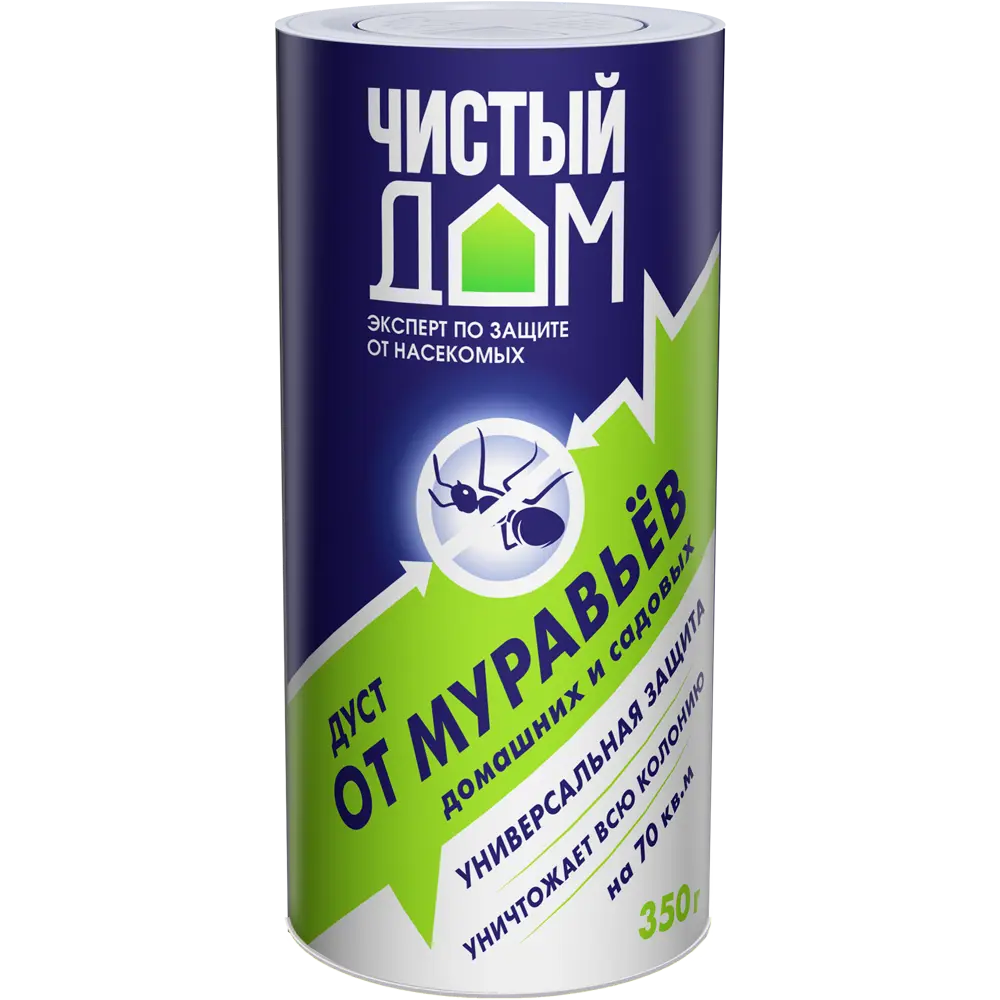 ЧИСТЫЙ ДОМ

ЭКСПЕРТ ПО ЗАЩИТЕ ОТ НАСЕКОМЫХ

ДУСТ
ОТ МУРАВЬЁВ
домашних и садовых

УНИВЕРСАЛЬНАЯ ЗАЩИТА
УНИЧТОЖАЕТ ВСЮ КОЛОНИЮ
на 70 кв.м

350г